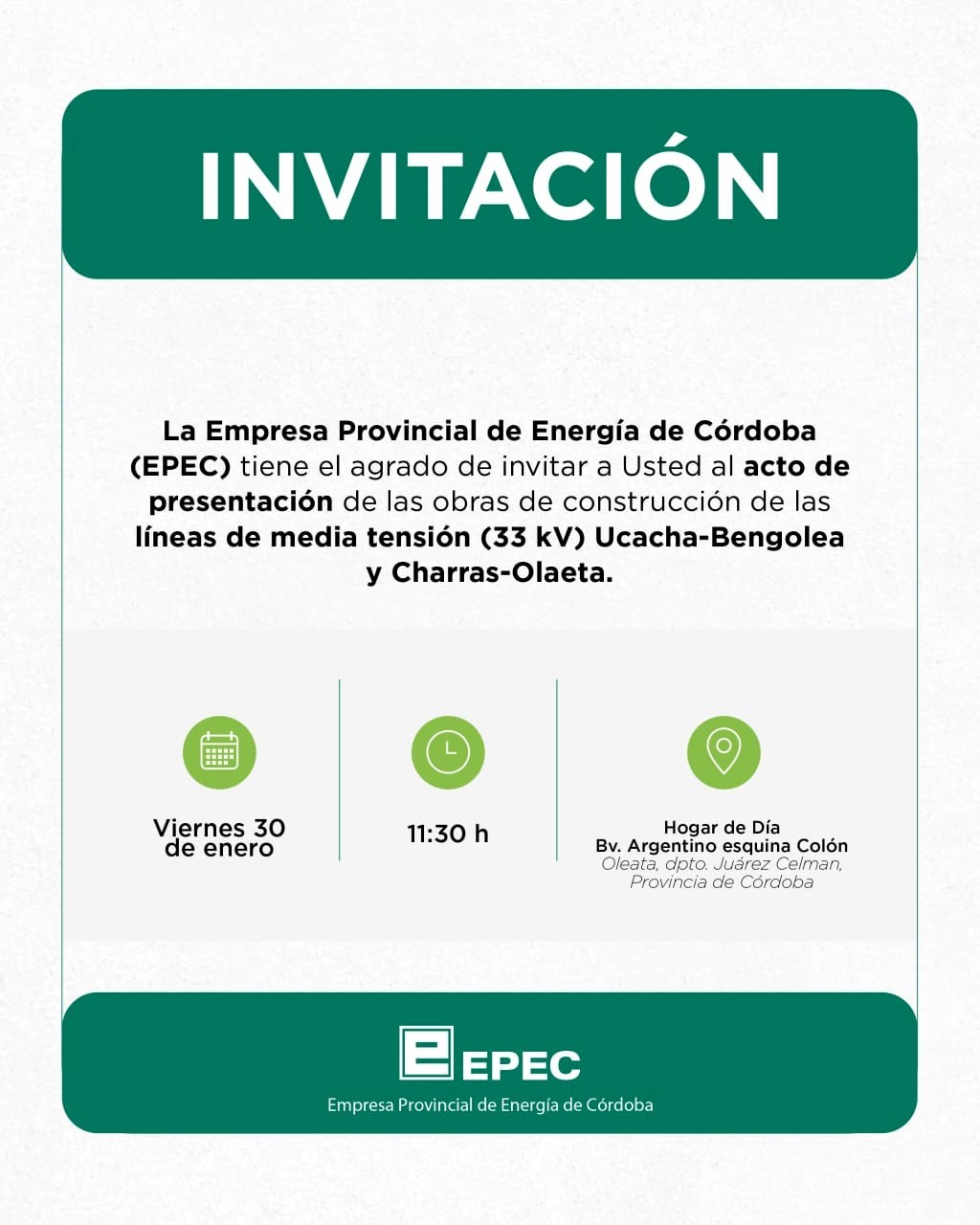 INVITACIÓN

La Empresa Provincial de Energía de Córdoba (EPEC) tiene el agrado de invitar a Usted al acto de presentación de las obras de construcción de las líneas de media tensión (33 kV) Ucacha-Bengolea y Charras-Olaeta.

Viernes 30 de enero

11:30 h

Hogar de Día
Bv. Argentino esquina Colón
Oleata, dpto. Juárez Celman, Provincia de Córdoba

EPEC
Empresa Provincial de Energía de Córdoba